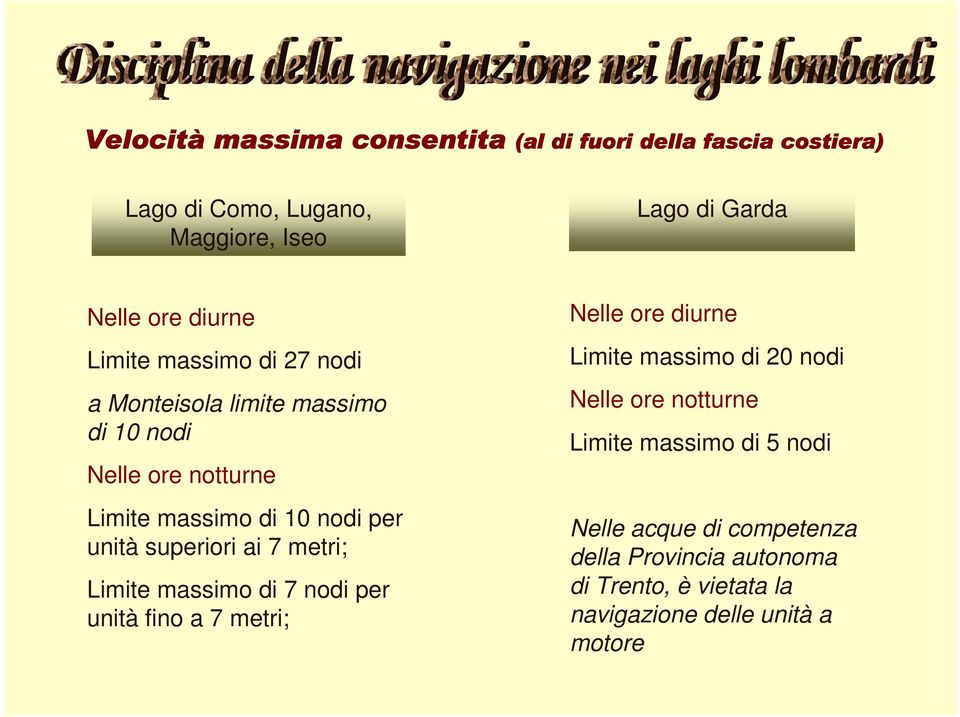 Disciplina della navigazione nei laghi lombardi

Velocità massima consentita (al di fuori della fascia costiera)

Lago di Como, Lugano, Maggiore, Iseo

Nelle ore diurne

Limite massimo di 27 nodi

a Monteisola limite massimo di 10 nodi

Nelle ore notturne

Limite massimo di 10 nodi per unità superiori ai 7 metri;

Limite massimo di 7 nodi per unità fino a 7 metri;

Lago di Garda

Nelle ore diurne

Limite massimo di 20 nodi

Nelle ore notturne

Limite massimo di 5 nodi

Nelle acque di competenza della Provincia autonoma di Trento, è vietata la navigazione delle unità a motore